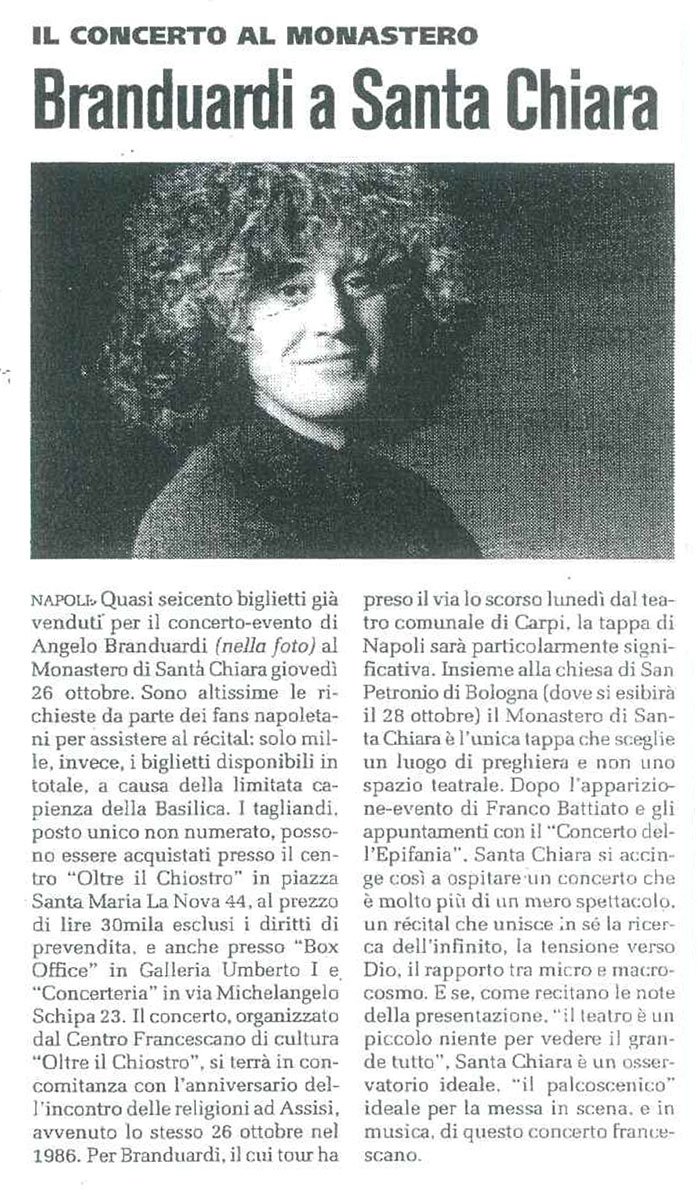 IL CONCERTO AL MONASTERO

Branduardi a Santa Chiara

NAPOLI. Quasi seicento biglietti già venduti per il concerto-evento di Angelo Branduardi (nella foto) al Monastero di Santa Chiara giovedì 26 ottobre. Sono altissime le richieste da parte dei fans napoletani per assistere al récital: solo mille, invece, i biglietti disponibili in totale, a causa della limitata capienza della Basilica. I tagliandi, posto unico non numerato, possono essere acquistati presso il centro "Oltre il Chiostro" in piazza Santa Maria La Nova 44, al prezzo di lire 30mila esclusi i diritti di prevendita, e anche presso "Box Office" in Galleria Umberto I e "Concerteria" in via Michelangelo Schipa 23. Il concerto, organizzato dal Centro Francescano di cultura "Oltre il Chiostro", si terrà in concomitanza con l'anniversario dell'incontro delle religioni ad Assisi, avvenuto lo stesso 26 ottobre nel 1986. Per Branduardi, il cui tour ha preso il via lo scorso lunedì dal teatro comunale di Carpi, la tappa di Napoli sarà particolarmente significativa. Insieme alla chiesa di San Petronio di Bologna (dove si esibirà il 28 ottobre) il Monastero di Santa Chiara è l'unica tappa che sceglie un luogo di preghiera e non uno spazio teatrale. Dopo l'apparizione-evento di Franco Battiato e gli appuntamenti con il "Concerto dell'Epifania", Santa Chiara si accinge così a ospitare un concerto che è molto più di un mero spettacolo, un récital che unisce in sé la ricerca dell'infinito, la tensione verso Dio, il rapporto tra micro e macrocosmo. E se, come recitano le note della presentazione, "il teatro è un piccolo niente per vedere il grande tutto", Santa Chiara è un osservatorio ideale, "il palcoscenico" ideale per la messa in scena, e in musica, di questo concerto francescano.